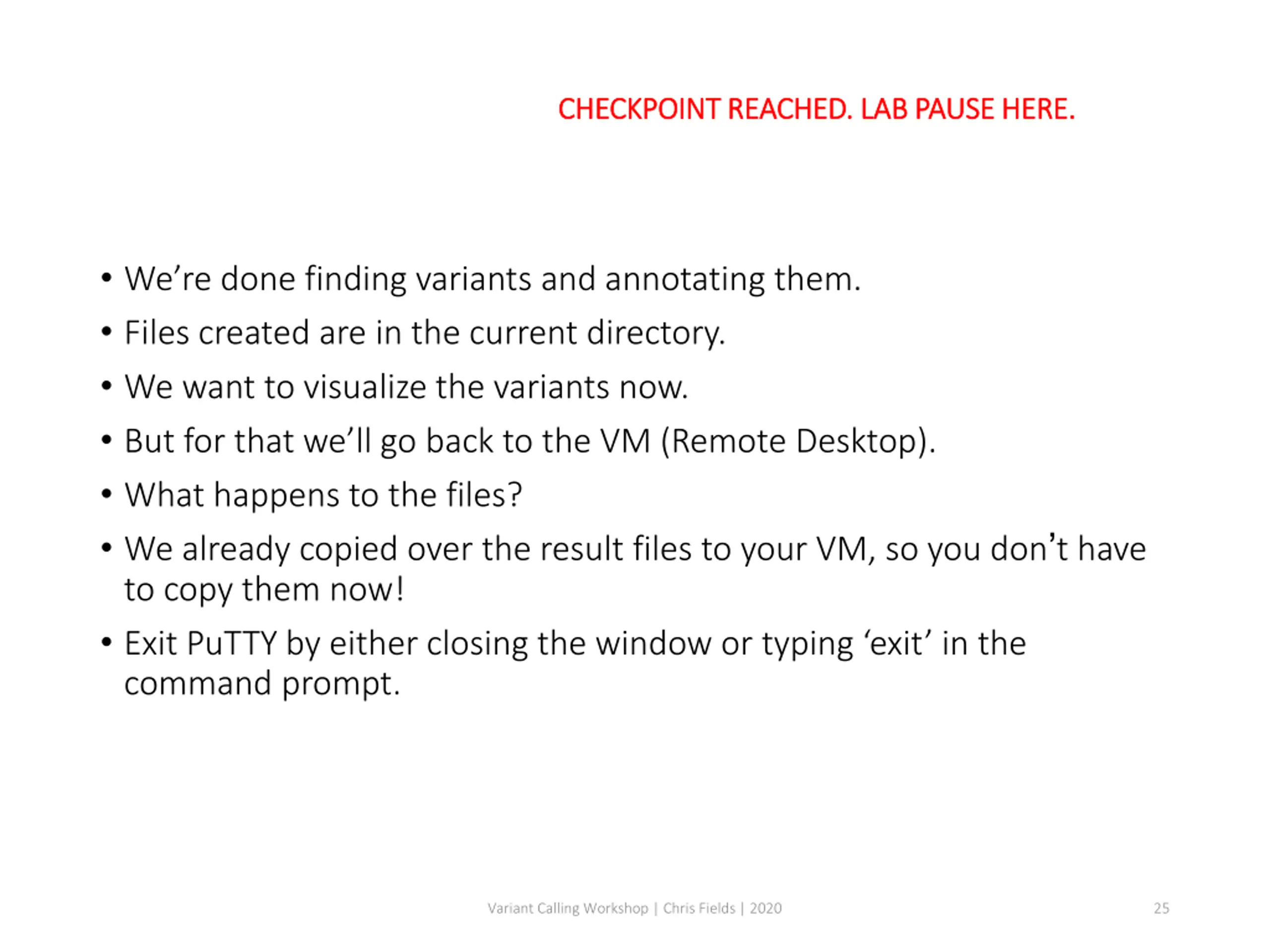 CHECKPOINT REACHED. LAB PAUSE HERE.

• We’re done finding variants and annotating them.
• Files created are in the current directory.
• We want to visualize the variants now.
• But for that we’ll go back to the VM (Remote Desktop).
• What happens to the files?
• We already copied over the result files to your VM, so you don’t have to copy them now!
• Exit PuTTY by either closing the window or typing ‘exit’ in the command prompt.

Variant Calling Workshop | Chris Fields | 2020

25